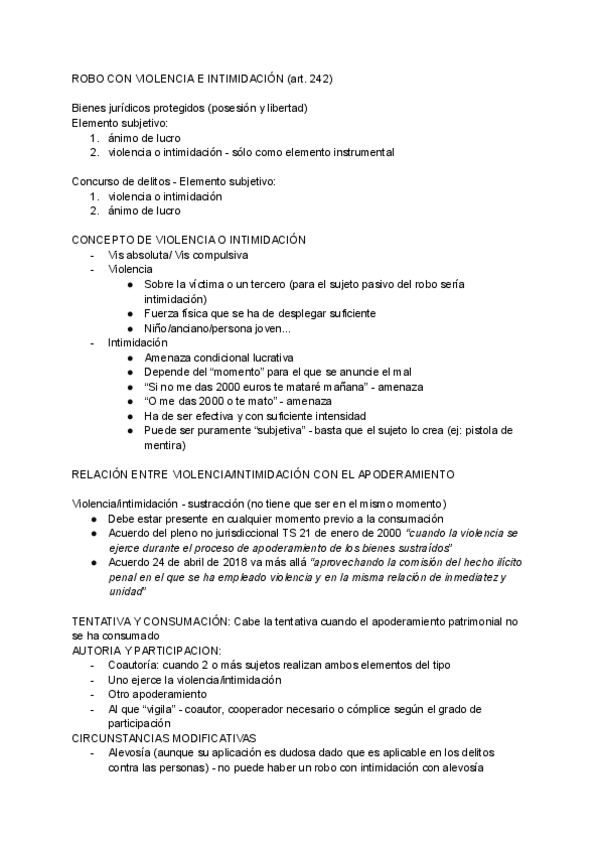 ROBO CON VIOLENCIA E INTIMIDACIÓN (art. 242)

Bienes jurídicos protegidos (posesión y libertad)
Elemento subjetivo:
1. ánimo de lucro
2. violencia o intimidación - sólo como elemento instrumental

Concurso de delitos - Elemento subjetivo:
1. violencia o intimidación
2. ánimo de lucro

CONCEPTO DE VIOLENCIA O INTIMIDACIÓN
- Vis absoluta/ Vis compulsiva
- Violencia
  ● Sobre la víctima o un tercero (para el sujeto pasivo del robo sería intimidación)
  ● Fuerza física que se ha de desplegar suficiente
  ● Niño/anciano/persona joven...
- Intimidación
  ● Amenaza condicional lucrativa
  ● Depende del “momento” para el que se anuncie el mal
  ● “Si no me das 2000 euros te mataré mañana” - amenaza
  ● “O me das 2000 o te mato” - amenaza
  ● Ha de ser efectiva y con suficiente intensidad
  ● Puede ser puramente “subjetiva” - basta que el sujeto lo crea (ej: pistola de mentira)

RELACIÓN ENTRE VIOLENCIA/INTIMIDACIÓN CON EL APODERAMIENTO

Violencia/intimidación - sustracción (no tiene que ser en el mismo momento)
● Debe estar presente en cualquier momento previo a la consumación
● Acuerdo del pleno no jurisdiccional TS 21 de enero de 2000 “cuando la violencia se ejerce durante el proceso de apoderamiento de los bienes sustraídos”
● Acuerdo 24 de abril de 2018 va más allá “aprovechando la comisión del hecho ilícito penal en el que se ha empleado violencia y en la misma relación de inmediatez y unidad”

TENTATIVA Y CONSUMACIÓN: Cabe la tentativa cuando el apoderamiento patrimonial no se ha consumado
AUTORIA Y PARTICIPACION:
- Coautoría: cuando 2 o más sujetos realizan ambos elementos del tipo
- Uno ejerce la violencia/intimidación
- Otro apoderamiento
- Al que “vigila” - coautor, cooperador necesario o cómplice según el grado de participación
CIRCUNSTANCIAS MODIFICATIVAS
- Alevosía (aunque su aplicación es dudosa dado que es aplicable en los delitos contra las personas) - no puede haber un robo con intimidación con alevosía